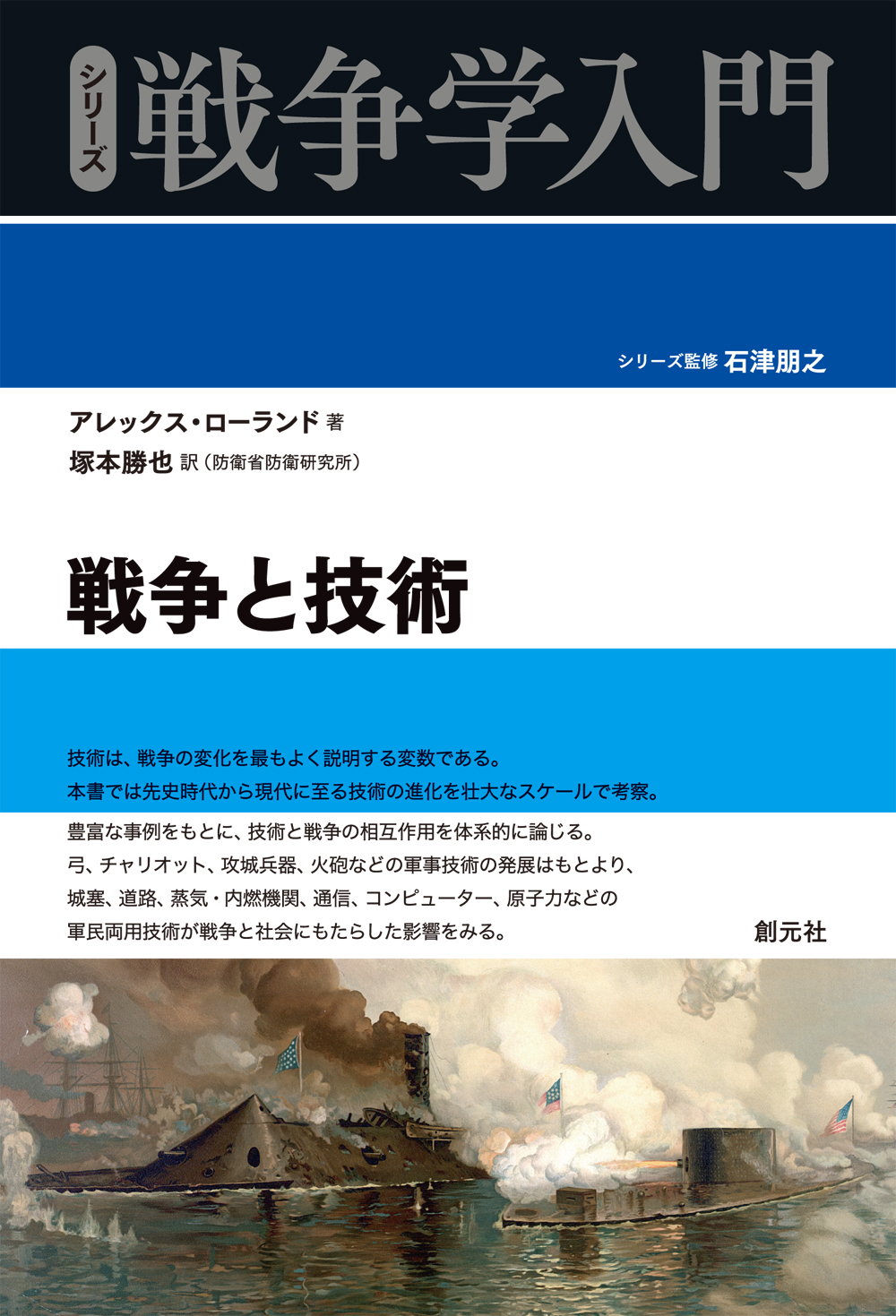 シリーズ 戦争学入門

シリーズ監修 石津朋之

アレックス・ローランド 著
塚本勝也 訳（防衛省防衛研究所）

戦争と技術

技術は、戦争の変化を最もよく説明する変数である。
本書では先史時代から現代に至る技術の進化を壮大なスケールで考察。
豊富な事例をもとに、技術と戦争の相互作用を体系的に論じる。
弓、チャリオット、攻城兵器、火砲などの軍事技術の発展はもとより、
城塞、道路、蒸気・内燃機関、通信、コンピューター、原子力などの
軍民両用技術が戦争と社会にもたらした影響をみる。

創元社